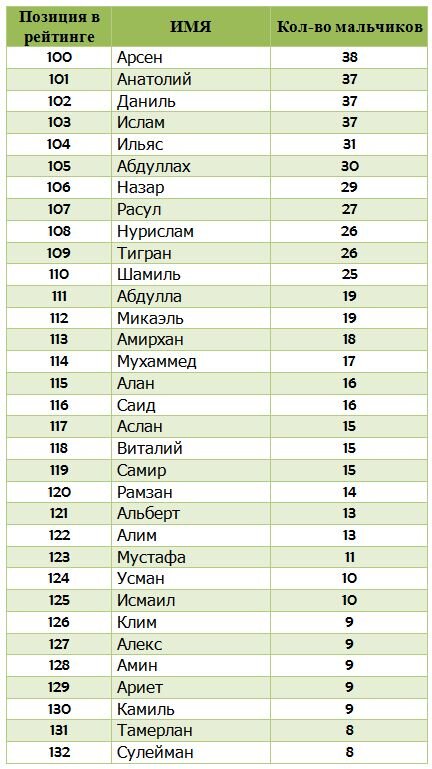 | Позиция в рейтинге | ИМЯ | Кол-во мальчиков |
|---|---|---|
| 100 | Арсен | 38 |
| 101 | Анатолий | 37 |
| 102 | Даниль | 37 |
| 103 | Ислам | 37 |
| 104 | Ильяс | 31 |
| 105 | Абдуллах | 30 |
| 106 | Назар | 29 |
| 107 | Расул | 27 |
| 108 | Нурислам | 26 |
| 109 | Тигран | 26 |
| 110 | Шамиль | 25 |
| 111 | Абдулла | 19 |
| 112 | Микаэль | 19 |
| 113 | Амирхан | 18 |
| 114 | Мухаммед | 17 |
| 115 | Алан | 16 |
| 116 | Саид | 16 |
| 117 | Аслан | 15 |
| 118 | Виталий | 15 |
| 119 | Самир | 15 |
| 120 | Рамзан | 14 |
| 121 | Альберт | 13 |
| 122 | Алим | 13 |
| 123 | Мустафа | 11 |
| 124 | Усман | 10 |
| 125 | Исмаил | 10 |
| 126 | Клим | 9 |
| 127 | Алекс | 9 |
| 128 | Амин | 9 |
| 129 | Ариет | 9 |
| 130 | Камиль | 9 |
| 131 | Тамерлан | 8 |
| 132 | Сулейман | 8 |